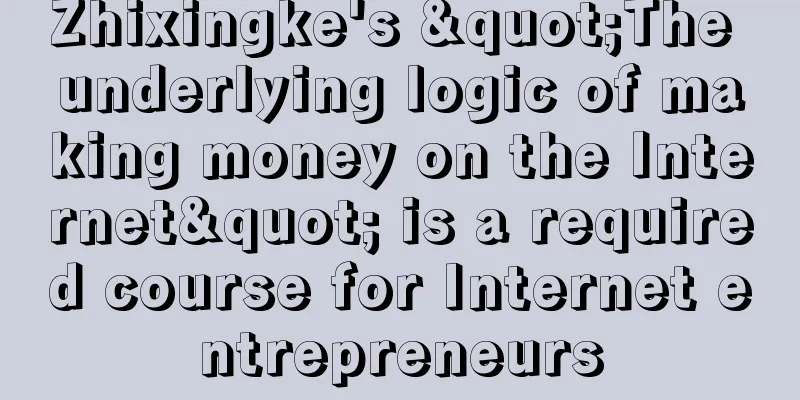 Zhixingke's &quot;The underlying logic of making money on the Internet&quot; is a required course for Internet entrepreneurs